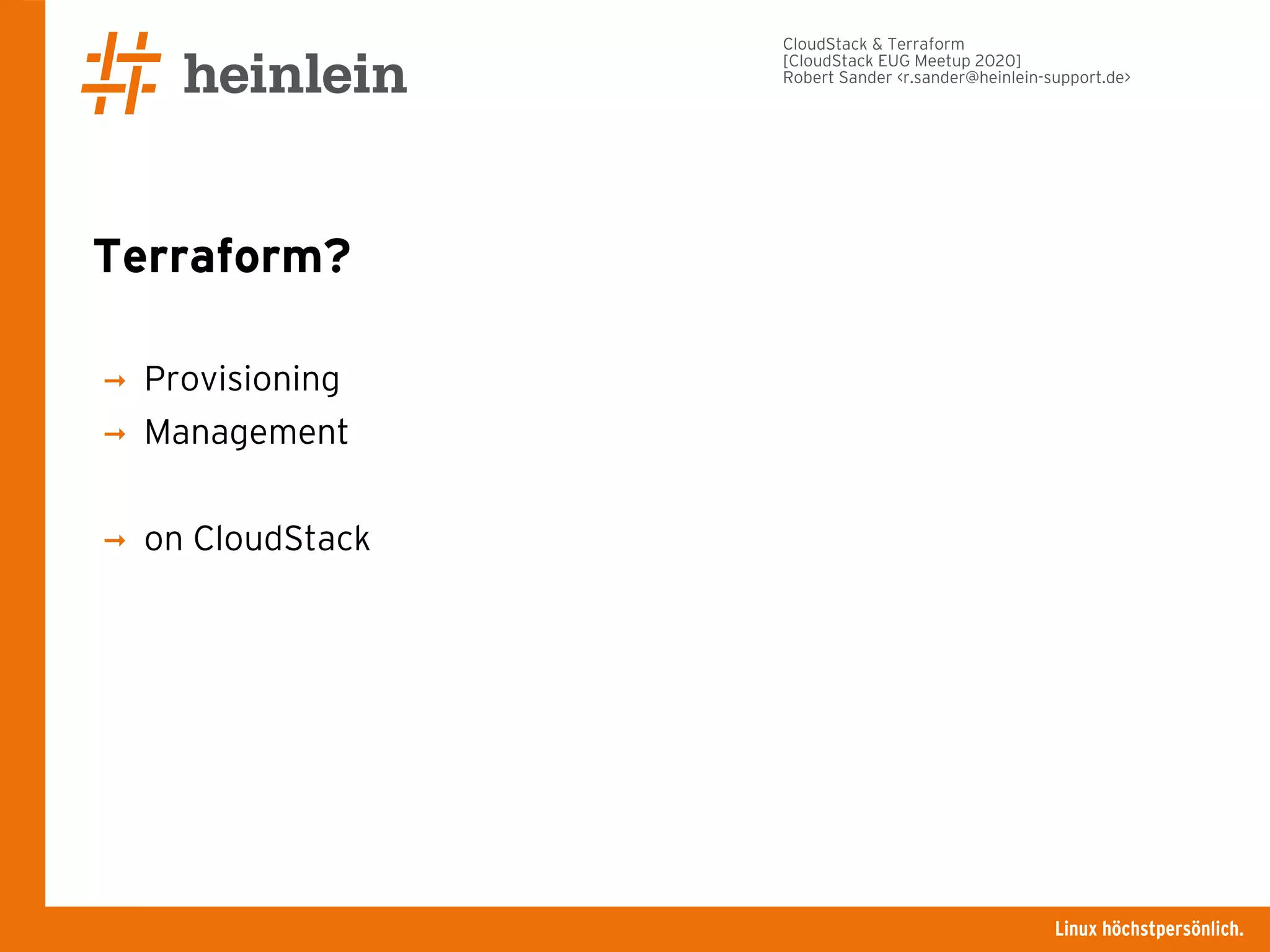 heinlein

CloudStack & Terraform
[CloudStack EUG Meetup 2020]
Robert Sander <r.sander@heinlein-support.de>

Terraform?

→ Provisioning
→ Management

→ on CloudStack

Linux höchstpersönlich.